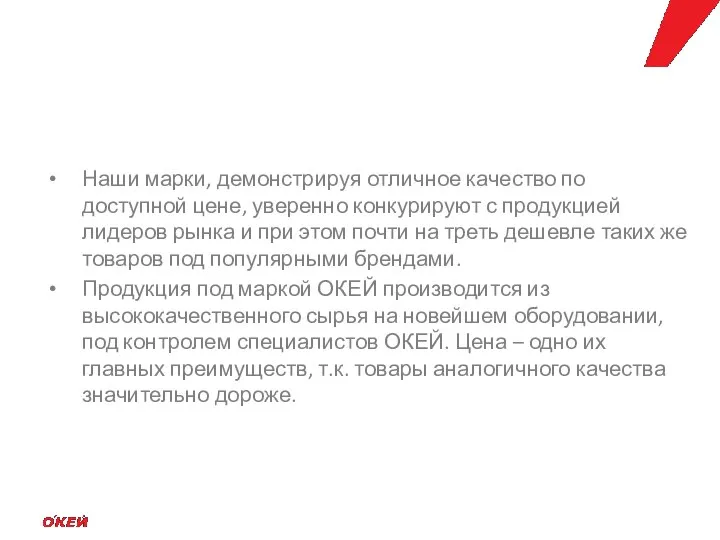 • Наши марки, демонстрируя отличное качество по доступной цене, уверенно конкурируют с продукцией лидеров рынка и при этом почти на треть дешевле таких же товаров под популярными брендами.

• Продукция под маркой ОКЕЙ производится из высококачественного сырья на новейшем оборудовании, под контролем специалистов ОКЕЙ. Цена – одно их главных преимуществ, т.к. товары аналогичного качества значительно дороже.

О'КЕЙ